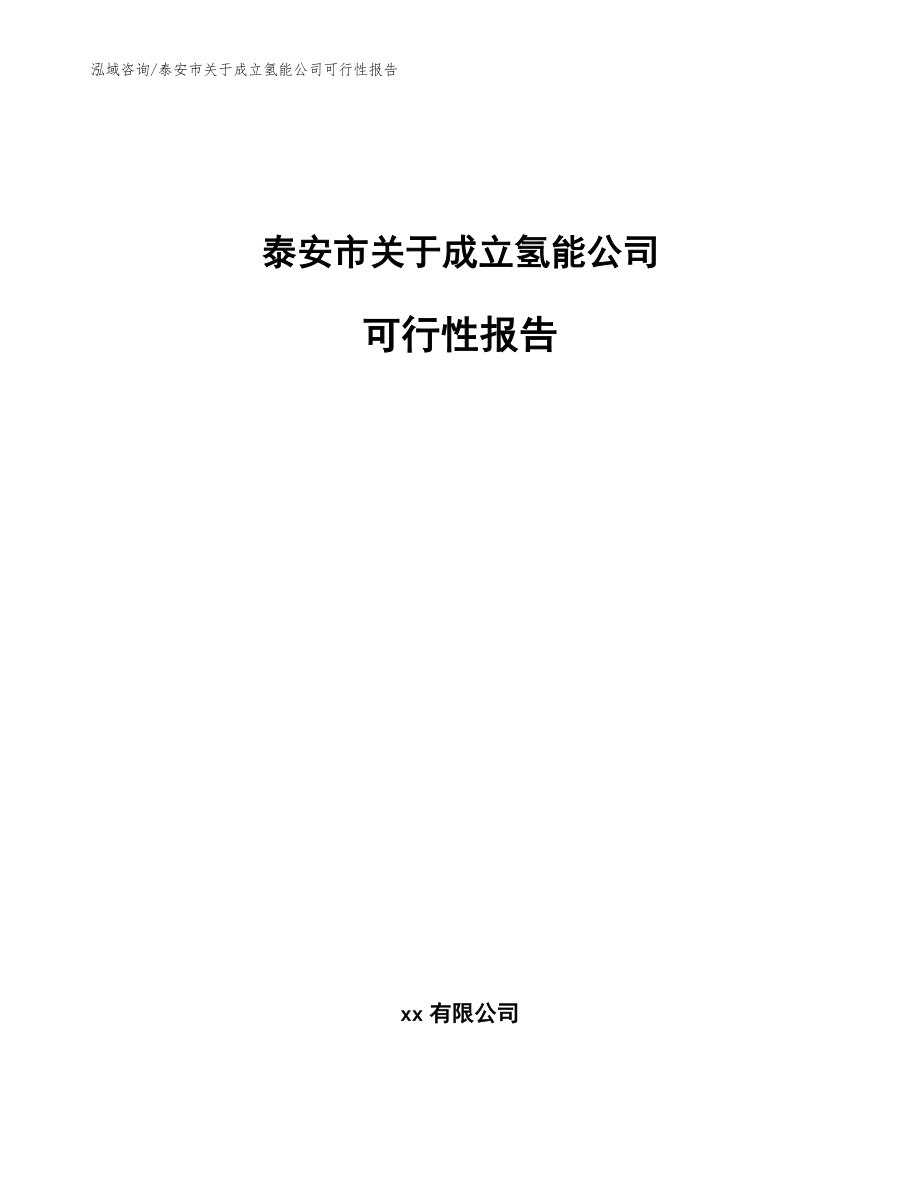 泓域咨询/泰安市关于成立氢能公司可行性报告

泰安市关于成立氢能公司

可行性报告

xx 有限公司